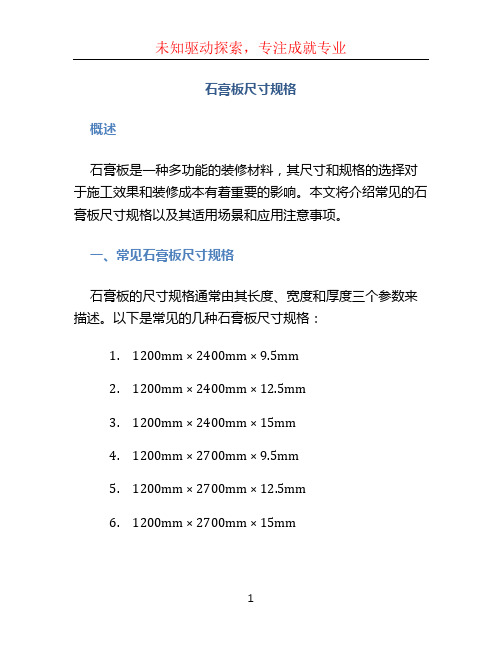 未知驱动探索，专注成就专业

石膏板尺寸规格

概述

石膏板是一种多功能的装修材料，其尺寸和规格的选择对于施工效果和装修成本有着重要的影响。本文将介绍常见的石膏板尺寸规格以及其适用场景和应用注意事项。

一、常见石膏板尺寸规格

石膏板的尺寸规格通常由其长度、宽度和厚度三个参数来描述。以下是常见的几种石膏板尺寸规格：

1. 1200mm × 2400mm × 9.5mm

2. 1200mm × 2400mm × 12.5mm

3. 1200mm × 2400mm × 15mm

4. 1200mm × 2700mm × 9.5mm

5. 1200mm × 2700mm × 12.5mm

6. 1200mm × 2700mm × 15mm

1